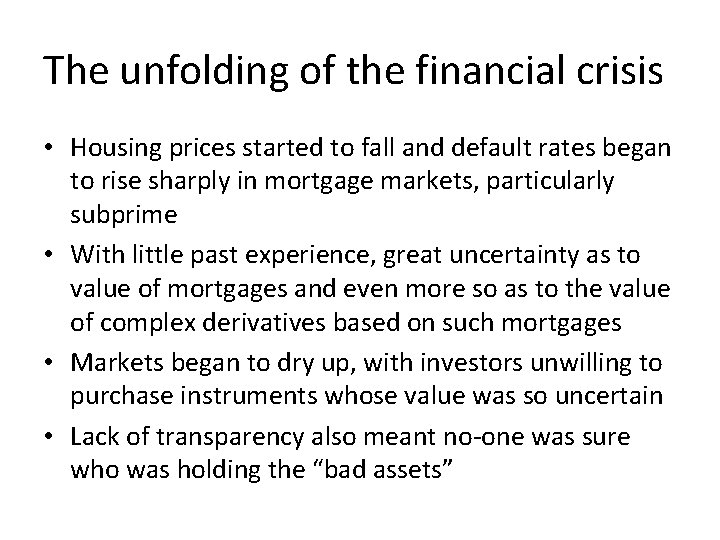 The unfolding of the financial crisis

• Housing prices started to fall and default rates began to rise sharply in mortgage markets, particularly subprime
• With little past experience, great uncertainty as to value of mortgages and even more so as to the value of complex derivatives based on such mortgages
• Markets began to dry up, with investors unwilling to purchase instruments whose value was so uncertain
• Lack of transparency also meant no-one was sure who was holding the “bad assets”